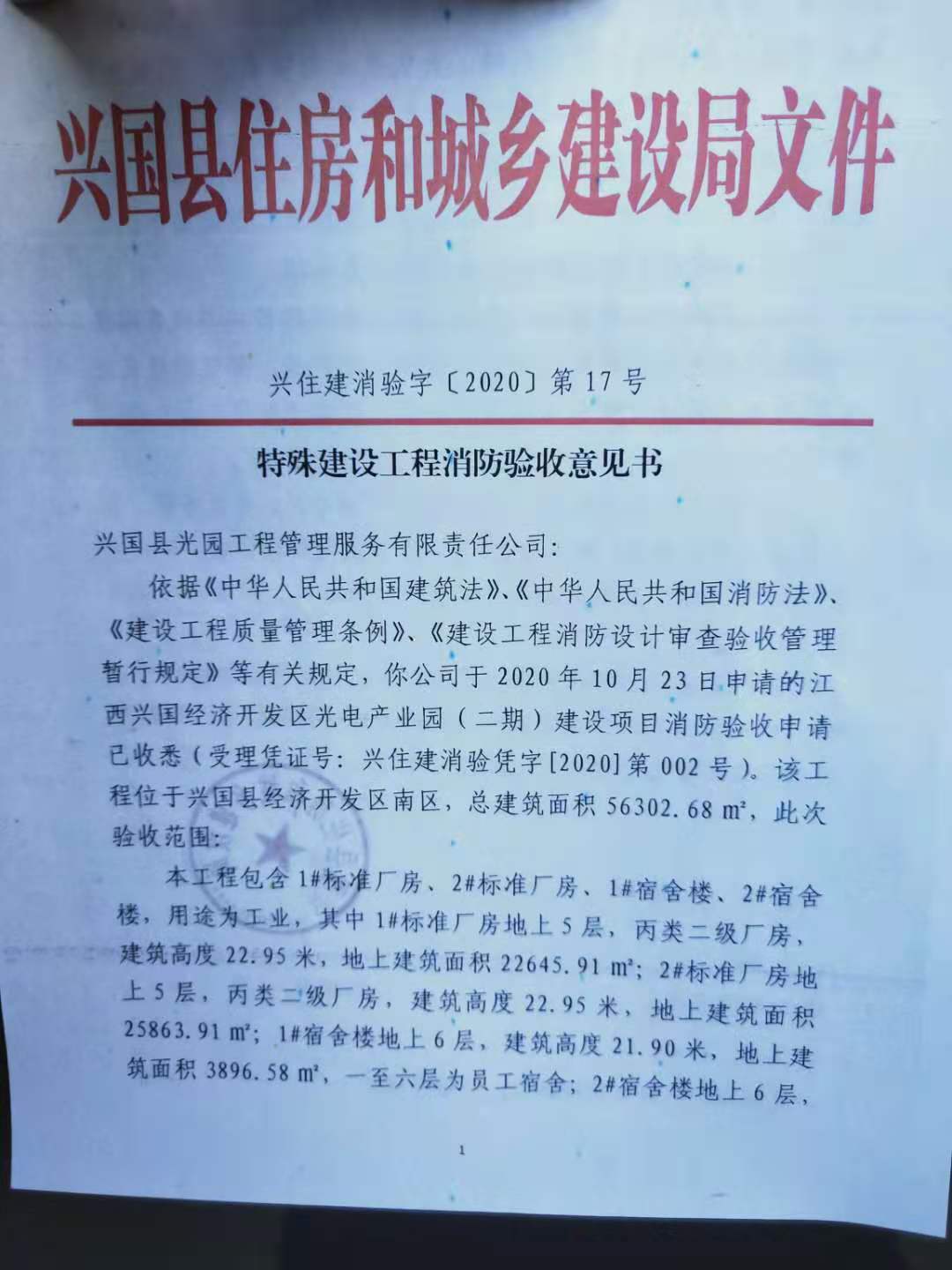 兴国县住房和城乡建设局文件

兴住建消验字〔2020〕第17号

特殊建设工程消防验收意见书

兴国县光园工程管理服务有限责任公司:

依据《中华人民共和国建筑法》、《中华人民共和国消防法》、《建设工程质量管理条例》、《建设工程消防设计审查验收管理暂行规定》等有关规定,你公司于2020年10月23日申请的江西兴国经济开发区光电产业园(二期)建设项目消防验收申请已收悉(受理凭证号:兴住建消验凭字[2020]第002号)。该工程位于兴国县经济开发区南区,总建筑面积56302.68㎡,此次验收范围:

本工程包含1#标准厂房、2#标准厂房、1#宿舍楼、2#宿舍楼,用途为工业,其中1#标准厂房地上5层,丙类二级厂房,建筑高度22.95米,地上建筑面积22645.91㎡;2#标准厂房地上5层,丙类二级厂房,建筑高度22.95米,地上建筑面积25863.91㎡;1#宿舍楼地上6层,建筑高度21.90米,地上建筑面积3896.58㎡,一至六层为员工宿舍;2#宿舍楼地上6层,

1